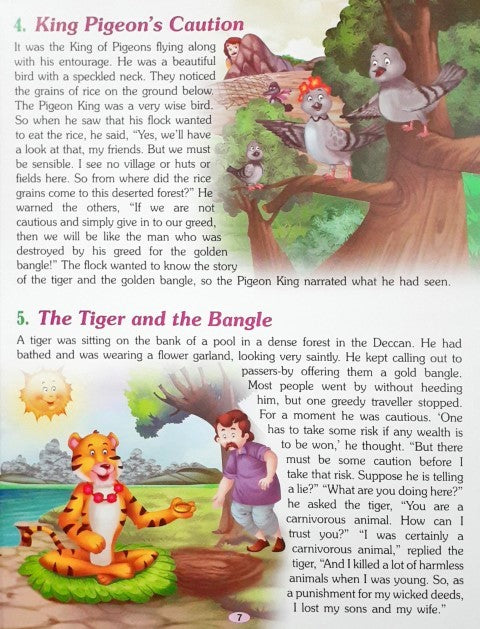 4. King Pigeon's Caution

It was the King of Pigeons flying along with his entourage. He was a beautiful bird with a speckled neck. They noticed the grains of rice on the ground below. The Pigeon King was a very wise bird. So when he saw that his flock wanted to eat the rice, he said, "Yes, we'll have a look at that, my friends. But we must be sensible. I see no village or huts or fields here. So from where did the rice grains come to this deserted forest?" He warned the others, "If we are not cautious and simply give in to our greed, then we will be like the man who was destroyed by his greed for the golden bangle!" The flock wanted to know the story of the tiger and the golden bangle, so the Pigeon King narrated what he had seen.

5. The Tiger and the Bangle

A tiger was sitting on the bank of a pool in a dense forest in the Deccan. He had bathed and was wearing a flower garland, looking very saintly. He kept calling out to passers-by offering them a gold bangle. Most people went by without heeding him, but one greedy traveller stopped. For a moment he was cautious. 'One has to take some risk if any wealth is to be won,' he thought. "But there must be some caution before I take that risk. Suppose he is telling a lie?" "What are you doing here?" he asked the tiger, "You are a carnivorous animal. How can I trust you?" "I was certainly a carnivorous animal," replied the tiger, "And I killed a lot of harmless animals when I was young. So, as a punishment for my wicked deeds, I lost my sons and my wife."

7